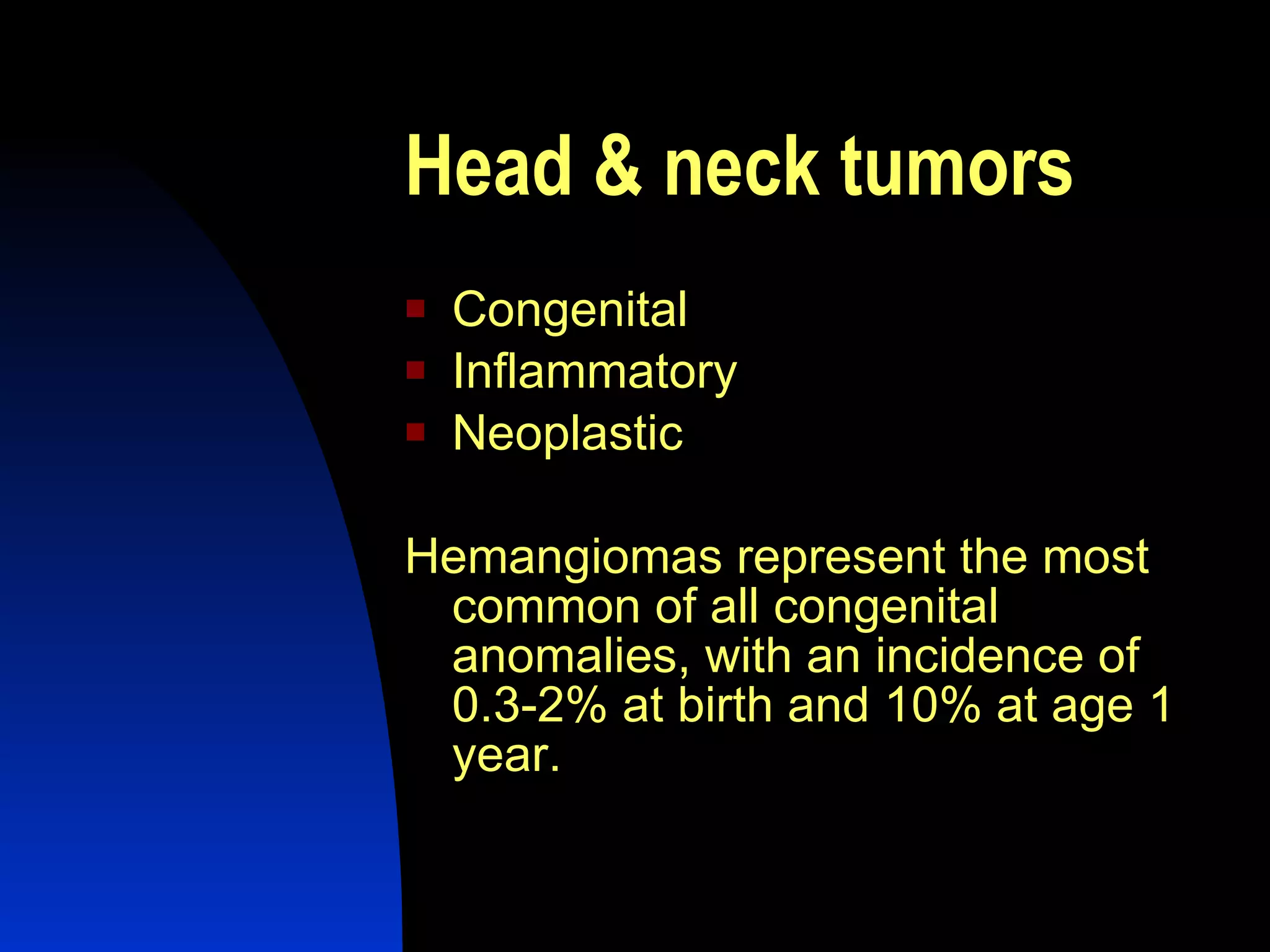 Head & neck tumors

- Congenital
- Inflammatory
- Neoplastic

Hemangiomas represent the most common of all congenital anomalies, with an incidence of 0.3-2% at birth and 10% at age 1 year.